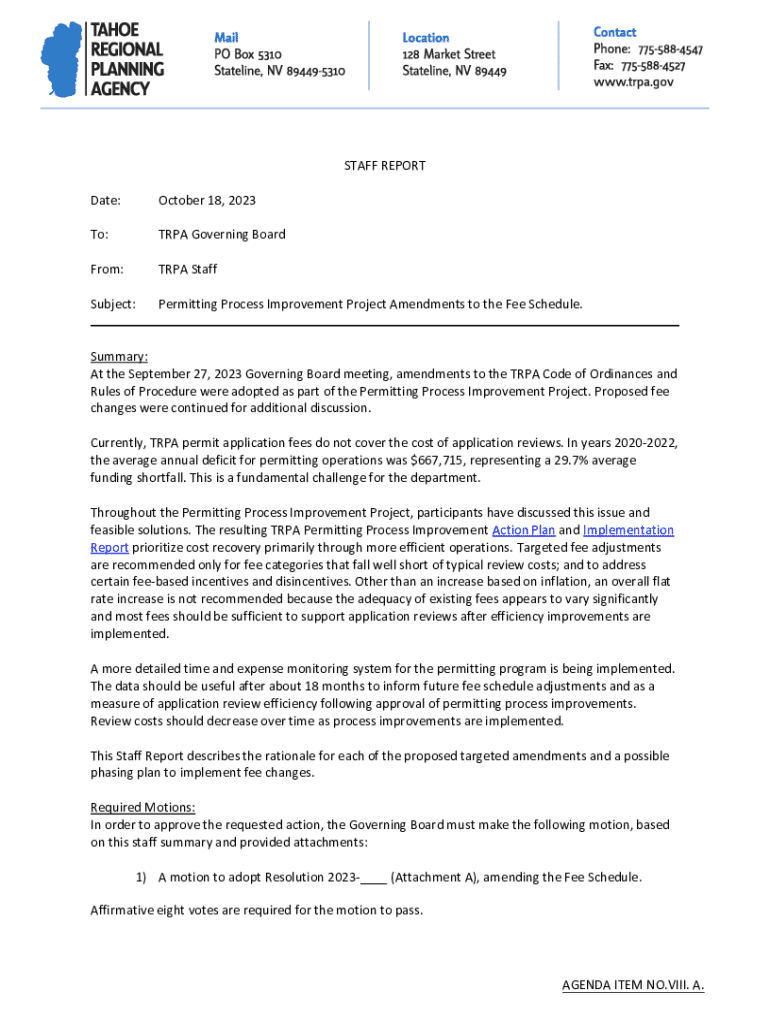 TAHOE REGIONAL PLANNING AGENCY

Mail
PO Box 5310
Stateline, NV 89449-5310

Location
128 Market Street
Stateline, NV 89449

Contact
Phone: 775-588-4547
Fax: 775-588-4527
www.trpa.gov

STAFF REPORT

Date: October 18, 2023

To: TRPA Governing Board

From: TRPA Staff

Subject: Permitting Process Improvement Project Amendments to the Fee Schedule.

Summary:
At the September 27, 2023 Governing Board meeting, amendments to the TRPA Code of Ordinances and Rules of Procedure were adopted as part of the Permitting Process Improvement Project. Proposed fee changes were continued for additional discussion.

Currently, TRPA permit application fees do not cover the cost of application reviews. In years 2020-2022, the average annual deficit for permitting operations was $667,715, representing a 29.7% average funding shortfall. This is a fundamental challenge for the department.

Throughout the Permitting Process Improvement Project, participants have discussed this issue and feasible solutions. The resulting TRPA Permitting Process Improvement Action Plan and Implementation Report prioritize cost recovery primarily through more efficient operations. Targeted fee adjustments are recommended only for fee categories that fall well short of typical review costs; and to address certain fee-based incentives and disincentives. Other than an increase based on inflation, an overall flat rate increase is not recommended because the adequacy of existing fees appears to vary significantly and most fees should be sufficient to support application reviews after efficiency improvements are implemented.

A more detailed time and expense monitoring system for the permitting program is being implemented. The data should be useful after about 18 months to inform future fee schedule adjustments and as a measure of application review efficiency following approval of permitting process improvements. Review costs should decrease over time as process improvements are implemented.

This Staff Report describes the rationale for each of the proposed targeted amendments and a possible phasing plan to implement fee changes.

Required Motions:
In order to approve the requested action, the Governing Board must make the following motion, based on this staff summary and provided attachments:

1) A motion to adopt Resolution 2023-____ (Attachment A), amending the Fee Schedule.

Affirmative eight votes are required for the motion to pass.

AGENDA ITEM NO.VIII. A.